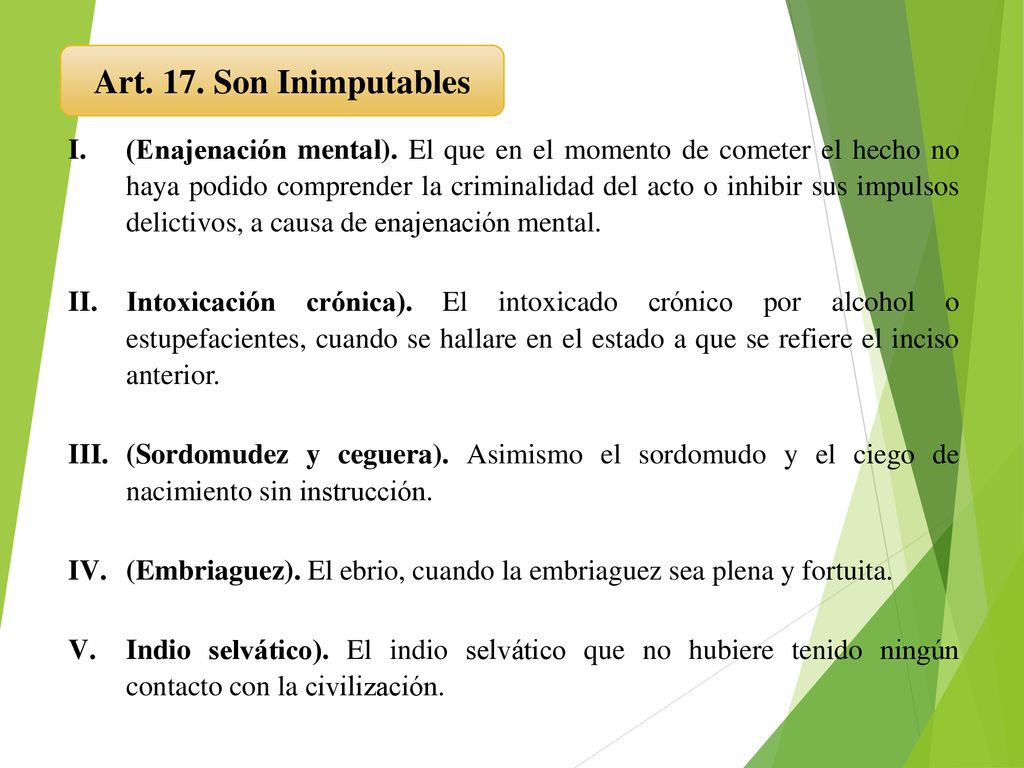 Art. 17. Son Inimputables

I. (Enajenación mental). El que en el momento de cometer el hecho no haya podido comprender la criminalidad del acto o inhibir sus impulsos delictivos, a causa de enajenación mental.

II. Intoxicación crónica). El intoxicado crónico por alcohol o estupefacientes, cuando se hallare en el estado a que se refiere el inciso anterior.

III. (Sordomudez y ceguera). Asimismo el sordomudo y el ciego de nacimiento sin instrucción.

IV. (Embriaguez). El ebrio, cuando la embriaguez sea plena y fortuita.

V. Indio selvático). El indio selvático que no hubiere tenido ningún contacto con la civilización.